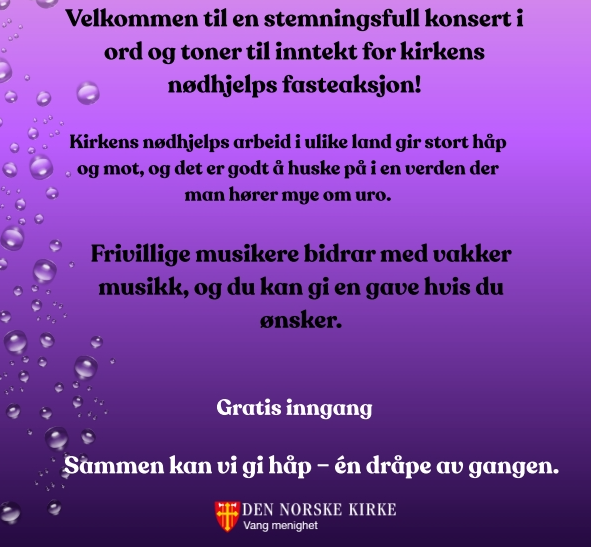 Velkommen til en stemningsfull konsert i ord og toner til inntekt for kirkens nødhjelps fasteaksjon!

Kirkens nødhjelps arbeid i ulike land gir stort håp og mot, og det er godt å huske på i en verden der man hører mye om uro.

Frivillige musikere bidrar med vakker musikk, og du kan gi en gave hvis du ønsker.

Gratis inngang

Sammen kan vi gi håp – én dråpe av gangen.

DEN NORSKE KIRKE
Vang menighet